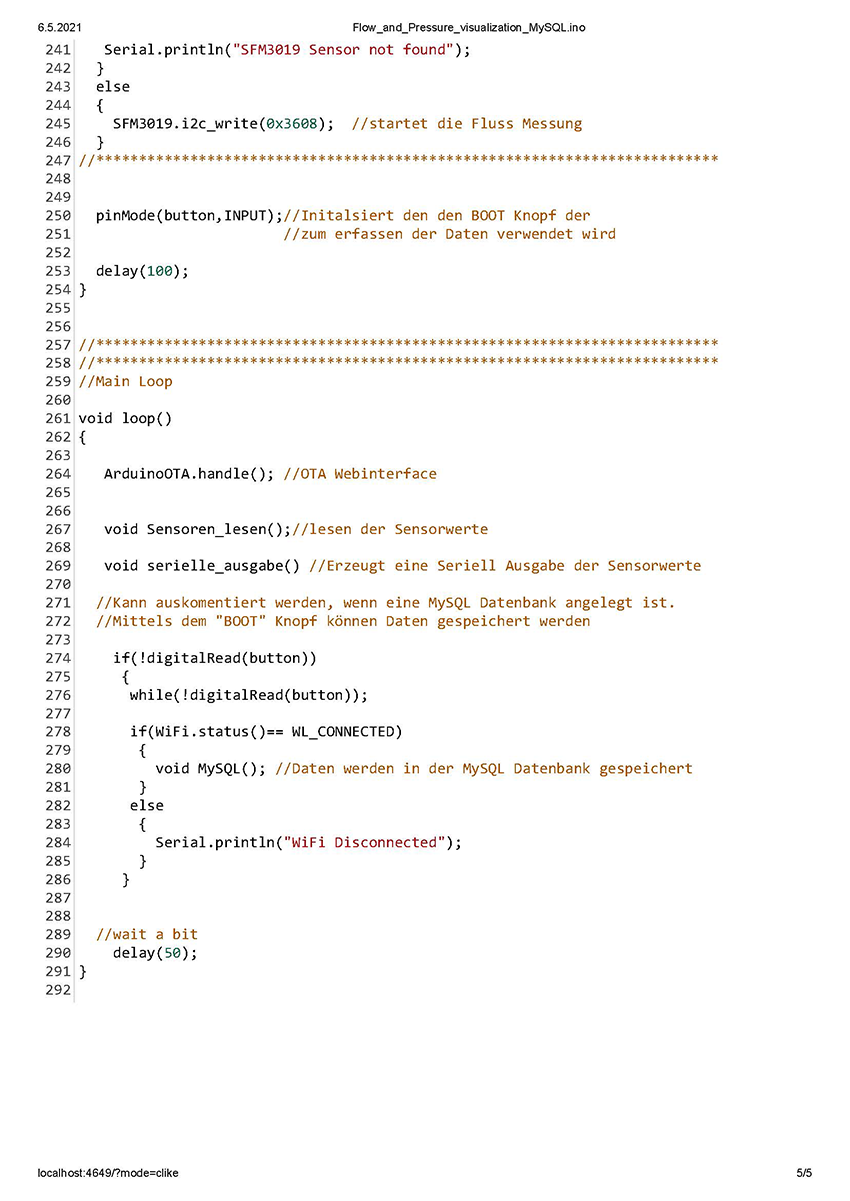 6.5.2021 Flow_and_Pressure_visualization_MySQL.ino

241     Serial.println("SFM3019 Sensor not found");
242   }
243   else
244   {
245     SFM3019.i2c_write(0x3608);  //startet die Fluss Messung
246   }
247 //*************************************************************************
248
249
250   pinMode(button,INPUT);//Initalsiert den den BOOT Knopf der
251                         //zum erfassen der Daten verwendet wird
252
253   delay(100);
254 }
255
256
257 //*************************************************************************
258 //*************************************************************************
259 //Main Loop
260
261 void loop()
262 {
263
264    ArduinoOTA.handle(); //OTA Webinterface
265
266
267    void Sensoren_lesen();//lesen der Sensorwerte
268
269    void serielle_ausgabe() //Erzeugt eine Seriell Ausgabe der Sensorwerte
270
271   //Kann auskomentiert werden, wenn eine MySQL Datenbank angelegt ist.
272   //Mittels dem "BOOT" Knopf können Daten gespeichert werden
273
274     if(!digitalRead(button))
275      {
276       while(!digitalRead(button));
277
278       if(WiFi.status()== WL_CONNECTED)
279        {
280          void MySQL(); //Daten werden in der MySQL Datenbank gespeichert
281        }
282       else
283        {
284          Serial.println("WiFi Disconnected");
285        }
286      }
287
288
289   //wait a bit
290     delay(50);
291 }
292

localhost:4649/?mode=clike 5/5